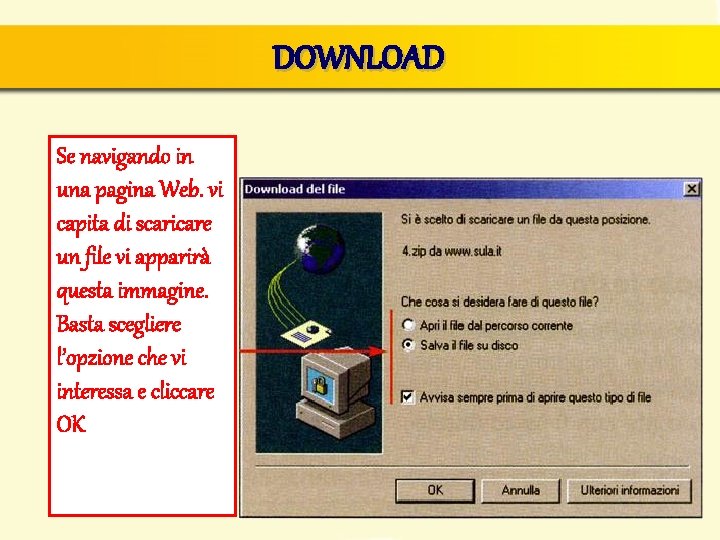 DOWNLOAD

Se navigando in una pagina Web. vi capita di scaricare un file vi apparirà questa immagine. Basta scegliere l'opzione che vi interessa e cliccare OK

Download del file

Si è scelto di scaricare un file da questa posizione.

4.zip da www.sula.it

Che cosa si desidera fare di questo file?

Apri il file dal percorso corrente

Salva il file su disco

☑ Avvisa sempre prima di aprire questo tipo di file

OK Annulla Ulteriori informazioni